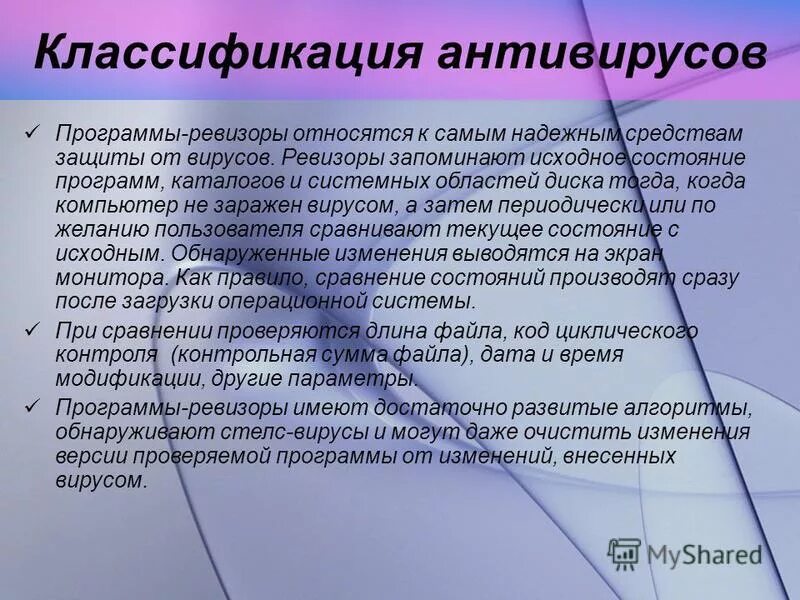 Классификация антивирусов

✓ Программы-ревизоры относятся к самым надежным средствам защиты от вирусов. Ревизоры запоминают исходное состояние программ, каталогов и системных областей диска тогда, когда компьютер не заражен вирусом, а затем периодически или по желанию пользователя сравнивают текущее состояние с исходным. Обнаруженные изменения выводятся на экран монитора. Как правило, сравнение состояний производят сразу после загрузки операционной системы.

✓ При сравнении проверяются длина файла, код циклического контроля (контрольная сумма файла), дата и время модификации, другие параметры.

✓ Программы-ревизоры имеют достаточно развитые алгоритмы, обнаруживают стелс-вирусы и могут даже очистить изменения версии проверяемой программы от изменений, внесенных вирусом.

MyShared